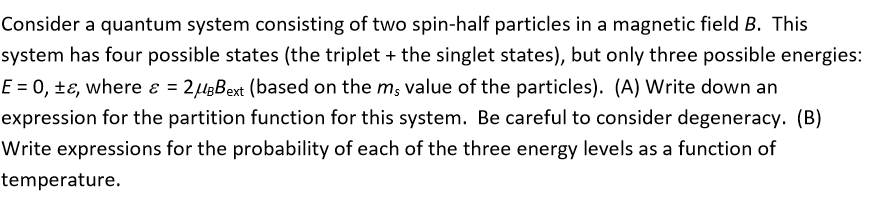 Consider a quantum system consisting of two spin-half particles in a magnetic field $B$. This system has four possible states (the triplet + the singlet states), but only three possible energies: $E = 0, \pm\varepsilon$, where $\varepsilon = 2\mu_B B_{ext}$ (based on the $m_s$ value of the particles). (A) Write down an expression for the partition function for this system. Be careful to consider degeneracy. (B) Write expressions for the probability of each of the three energy levels as a function of temperature.